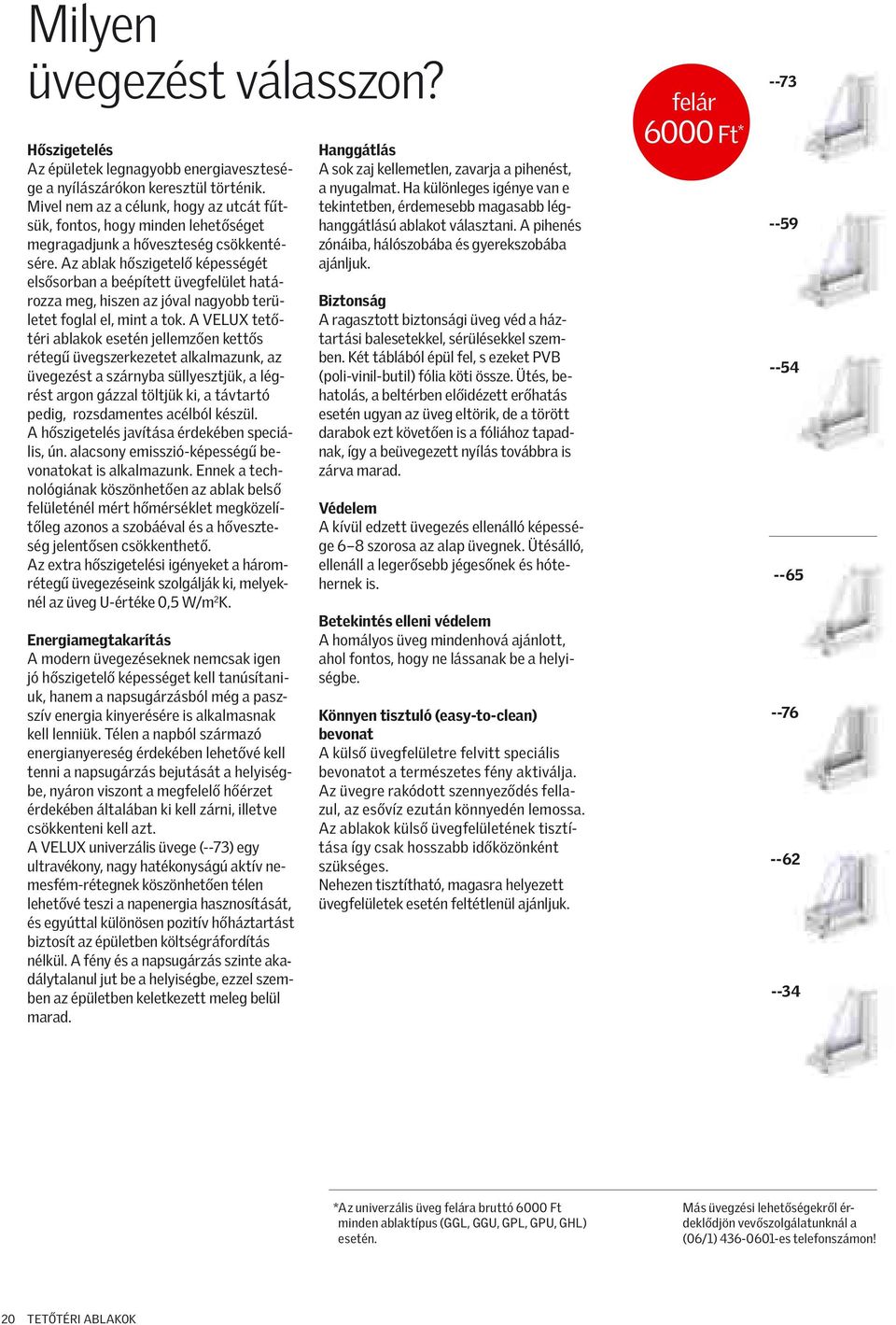 Milyen üvegezést válasszon?

Hőszigetelés
Az épületek legnagyobb energiavesztesége a nyílászárókon keresztül történik. Mivel nem az a célunk, hogy az utcát fűtsük, fontos, hogy minden lehetőséget megragadjunk a hőveszteség csökkentésére. Az ablak hőszigetelő képességét elsősorban a beépített üvegfelület határozza meg, hiszen az jóval nagyobb területet foglal el, mint a tok. A VELUX tetőtéri ablakok esetén jellemzően kettős rétegű üvegszerkezetet alkalmazunk, az üvegezést a szárnyba süllyesztjük, a légrést argon gázzal töltjük ki, a távtartó pedig, rozsdamentes acélból készül.
A hőszigetelés javítása érdekében speciális, ún. alacsony emisszió-képességű bevonatokat is alkalmazunk. Ennek a technológiának köszönhetően az ablak belső felületénél mért hőmérséklet megközelítőleg azonos a szobáéval és a hőveszteség jelentősen csökkenthető.
Az extra hőszigetelési igényeket a háromrétegű üvegezéseink szolgálják ki, melyeknél az üveg U-értéke 0,5 W/m²K.

Energiamegtakarítás
A modern üvegezéseknek nemcsak igen jó hőszigetelő képességet kell tanúsítaniuk, hanem a napsugárzásból még a passzív energia kinyerésére is alkalmasnak kell lenniük. Télen a napból származó energianyereség érdekében lehetővé kell tenni a napsugárzás bejutását a helyiségbe, nyáron viszont a megfelelő hőérzet érdekében általában ki kell zárni, illetve csökkenteni kell azt.
A VELUX univerzális üvege (--73) egy ultravékony, nagy hatékonyságú aktív nemesfém-rétegnek köszönhetően télen lehetővé teszi a napenergia hasznosítását, és egyúttal különösen pozitív hőháztartást biztosít az épületben költségráfordítás nélkül. A fény és a napsugárzás szinte akadálytalanul jut be a helyiségbe, ezzel szemben az épületben keletkezett meleg belül marad.

Hanggátlás
A sok zaj kellemetlen, zavarja a pihenést, a nyugalmat. Ha különleges igénye van e tekintetben, érdemesebb magasabb léghanggátlású ablakot választani. A pihenés zónáiba, hálószobába és gyerekszobába ajánljuk.

Biztonság
A ragasztott biztonsági üveg véd a háztartási balesetekkel, sérülésekkel szemben. Két táblából épül fel, s ezeket PVB (poli-vinil-butil) fólia köti össze. Ütés, behatolás, a beltérben előidézett erőhatás esetén ugyan az üveg eltörik, de a törött darabok ezt követően is a fóliához tapadnak, így a beüvegezett nyílás továbbra is zárva marad.

Védelem
A kívül edzett üvegezés ellenálló képessége 6–8 szorosa az alap üvegnek. Ütésálló, ellenáll a legerősebb jégesőnek és hóterhernek is.

Betekintés elleni védelem
A homályos üveg mindenhová ajánlott, ahol fontos, hogy ne lássanak be a helyiségbe.

Könnyen tisztuló (easy-to-clean) bevonat
A külső üvegfelületre felvitt speciális bevonatot a természetes fény aktiválja. Az üvegre rakódott szennyeződés fellazul, az esővíz ezután könnyedén lemossa. Az ablakok külső üvegfelületének tisztítása így csak hosszabb időközönként szükséges.
Nehezen tisztítható, magasra helyezett üvegfelületek esetén feltétlenül ajánljuk.

felár 6000 Ft*

--73

--59

--54

--65

--76

--62

--34

*Az univerzális üveg felára bruttó 6000 Ft minden ablaktípus (GGL, GGU, GPL, GPU, GHL) esetén.

Más üvegzési lehetőségekről érdeklődjön vevőszolgálatunknál a (06/1) 436-0601-es telefonszámon!

20 TETŐTÉRI ABLAKOK